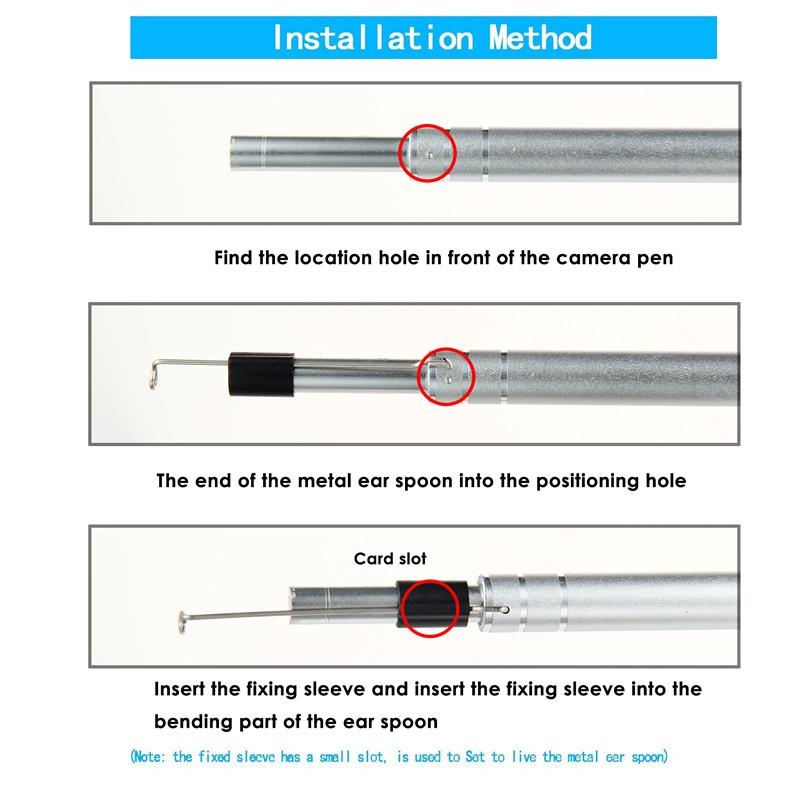 Installation Method

Find the location hole in front of the camera pen

The end of the metal ear spoon into the positioning hole

Card slot

Insert the fixing sleeve and insert the fixing sleeve into the bending part of the ear spoon

(Note: the fixed sleeve has a small slot, is used to Set to live the metal ear spoon)